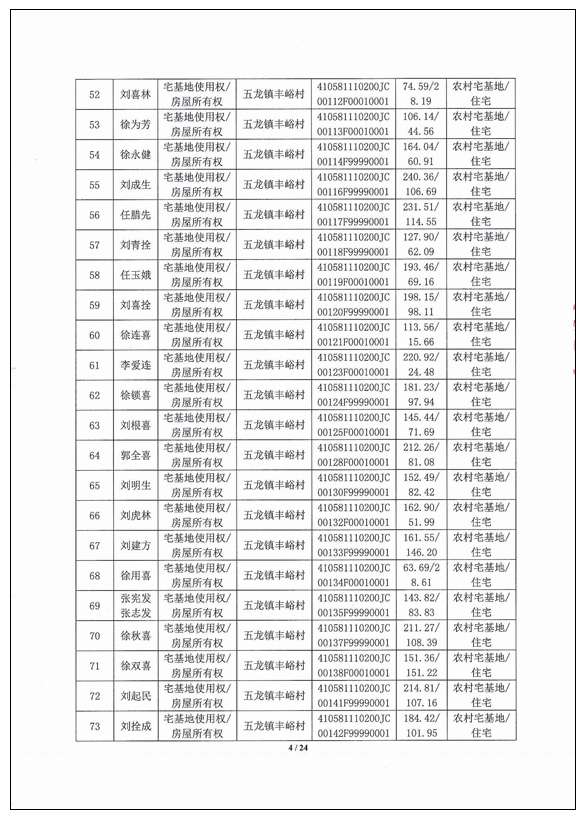 | 52 | 刘喜林 | 宅基地使用权/房屋所有权 | 五龙镇丰峪村 | 410581110200JC00112F00010001 | 74.59/28.19 | 农村宅基地/住宅 |
|---|---|---|---|---|---|---|
| 53 | 徐为芳 | 宅基地使用权/房屋所有权 | 五龙镇丰峪村 | 410581110200JC00113F00010001 | 106.14/44.56 | 农村宅基地/住宅 |
| 54 | 徐永健 | 宅基地使用权/房屋所有权 | 五龙镇丰峪村 | 410581110200JC00114F99990001 | 164.04/60.91 | 农村宅基地/住宅 |
| 55 | 刘成生 | 宅基地使用权/房屋所有权 | 五龙镇丰峪村 | 410581110200JC00116F99990001 | 240.36/106.69 | 农村宅基地/住宅 |
| 56 | 任腊先 | 宅基地使用权/房屋所有权 | 五龙镇丰峪村 | 410581110200JC00117F99990001 | 231.51/114.55 | 农村宅基地/住宅 |
| 57 | 刘青拴 | 宅基地使用权/房屋所有权 | 五龙镇丰峪村 | 410581110200JC00118F99990001 | 127.90/62.09 | 农村宅基地/住宅 |
| 58 | 任玉娥 | 宅基地使用权/房屋所有权 | 五龙镇丰峪村 | 410581110200JC00119F00010001 | 193.46/69.16 | 农村宅基地/住宅 |
| 59 | 刘喜拴 | 宅基地使用权/房屋所有权 | 五龙镇丰峪村 | 410581110200JC00120F99990001 | 198.15/98.11 | 农村宅基地/住宅 |
| 60 | 徐连喜 | 宅基地使用权/房屋所有权 | 五龙镇丰峪村 | 410581110200JC00121F00010001 | 113.56/15.66 | 农村宅基地/住宅 |
| 61 | 李爱连 | 宅基地使用权/房屋所有权 | 五龙镇丰峪村 | 410581110200JC00123F00010001 | 220.92/24.48 | 农村宅基地/住宅 |
| 62 | 徐锁喜 | 宅基地使用权/房屋所有权 | 五龙镇丰峪村 | 410581110200JC00124F99990001 | 181.23/97.94 | 农村宅基地/住宅 |
| 63 | 刘根喜 | 宅基地使用权/房屋所有权 | 五龙镇丰峪村 | 410581110200JC00125F00010001 | 145.44/71.69 | 农村宅基地/住宅 |
| 64 | 郭全喜 | 宅基地使用权/房屋所有权 | 五龙镇丰峪村 | 410581110200JC00128F00010001 | 212.26/81.08 | 农村宅基地/住宅 |
| 65 | 刘明生 | 宅基地使用权/房屋所有权 | 五龙镇丰峪村 | 410581110200JC00130F99990001 | 152.49/82.42 | 农村宅基地/住宅 |
| 66 | 刘虎林 | 宅基地使用权/房屋所有权 | 五龙镇丰峪村 | 410581110200JC00132F00010001 | 162.90/51.99 | 农村宅基地/住宅 |
| 67 | 刘建方 | 宅基地使用权/房屋所有权 | 五龙镇丰峪村 | 410581110200JC00133F99990001 | 161.55/146.20 | 农村宅基地/住宅 |
| 68 | 徐用喜 | 宅基地使用权/房屋所有权 | 五龙镇丰峪村 | 410581110200JC00134F00010001 | 63.69/28.61 | 农村宅基地/住宅 |
| 69 | 张宪发 张志发 | 宅基地使用权/房屋所有权 | 五龙镇丰峪村 | 410581110200JC00135F99990001 | 143.82/83.83 | 农村宅基地/住宅 |
| 70 | 徐秋喜 | 宅基地使用权/房屋所有权 | 五龙镇丰峪村 | 410581110200JC00137F99990001 | 211.27/108.39 | 农村宅基地/住宅 |
| 71 | 徐双喜 | 宅基地使用权/房屋所有权 | 五龙镇丰峪村 | 410581110200JC00138F00010001 | 151.36/151.22 | 农村宅基地/住宅 |
| 72 | 刘起民 | 宅基地使用权/房屋所有权 | 五龙镇丰峪村 | 410581110200JC00141F99990001 | 214.81/107.16 | 农村宅基地/住宅 |
| 73 | 刘拴成 | 宅基地使用权/房屋所有权 | 五龙镇丰峪村 | 410581110200JC00142F99990001 | 184.42/101.95 | 农村宅基地/住宅 |

4 / 24